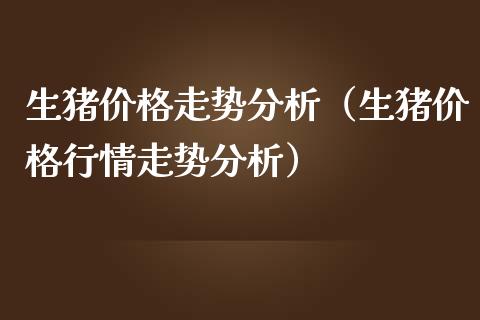 生猪价格走势分析（生猪价格行情走势分析）